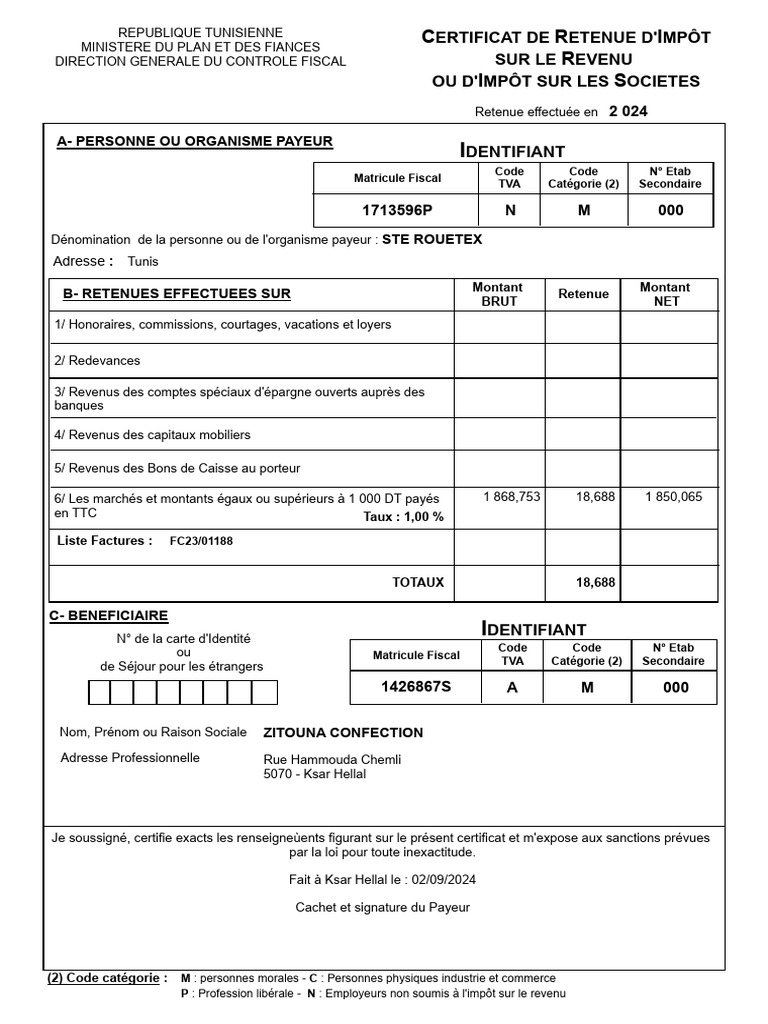 REPUBLIQUE TUNISIENNE
MINISTERE DU PLAN ET DES FIANCES
DIRECTION GENERALE DU CONTROLE FISCAL

CERTIFICAT DE RETENUE D'IMPÔT SUR LE REVENU OU D'IMPÔT SUR LES SOCIETES

Retenue effectuée en 2 024

A- PERSONNE OU ORGANISME PAYEUR

IDENTIFIANT

| Matricule Fiscal | Code TVA | Code Catégorie (2) | N° Etab Secondaire |
|---|---|---|---|
| 1713596P | N | M | 000 |

Dénomination de la personne ou de l'organisme payeur : STE ROUETEX

Adresse : Tunis

| B- RETENUES EFFECTUEES SUR | Montant BRUT | Retenue | Montant NET |
|---|---|---|---|
| 1/ Honoraires, commissions, courtages, vacations et loyers | | | |
| 2/ Redevances | | | |
| 3/ Revenus des comptes spéciaux d'épargne ouverts auprès des banques | | | |
| 4/ Revenus des capitaux mobiliers | | | |
| 5/ Revenus des Bons de Caisse au porteur | | | |
| 6/ Les marchés et montants égaux ou supérieurs à 1 000 DT payés en TTC Taux : 1,00 % | 1 868,753 | 18,688 | 1 850,065 |
| Liste Factures : FC23/01188 | | | |
| TOTAUX | | 18,688 | |

C- BENEFICIAIRE

N° de la carte d'Identité ou de Séjour pour les étrangers

IDENTIFIANT

| Matricule Fiscal | Code TVA | Code Catégorie (2) | N° Etab Secondaire |
|---|---|---|---|
| 1426867S | A | M | 000 |

Nom, Prénom ou Raison Sociale ZITOUNA CONFECTION

Adresse Professionnelle Rue Hammouda Chemli 5070 - Ksar Hellal

Je soussigné, certifie exacts les renseigneùents figurant sur le présent certificat et m'expose aux sanctions prévues par la loi pour toute inexactitude.

Fait à Ksar Hellal le : 02/09/2024

Cachet et signature du Payeur

(2) Code catégorie : M : personnes morales - C : Personnes physiques industrie et commerce
P : Profession libérale - N : Employeurs non soumis à l'impôt sur le revenu